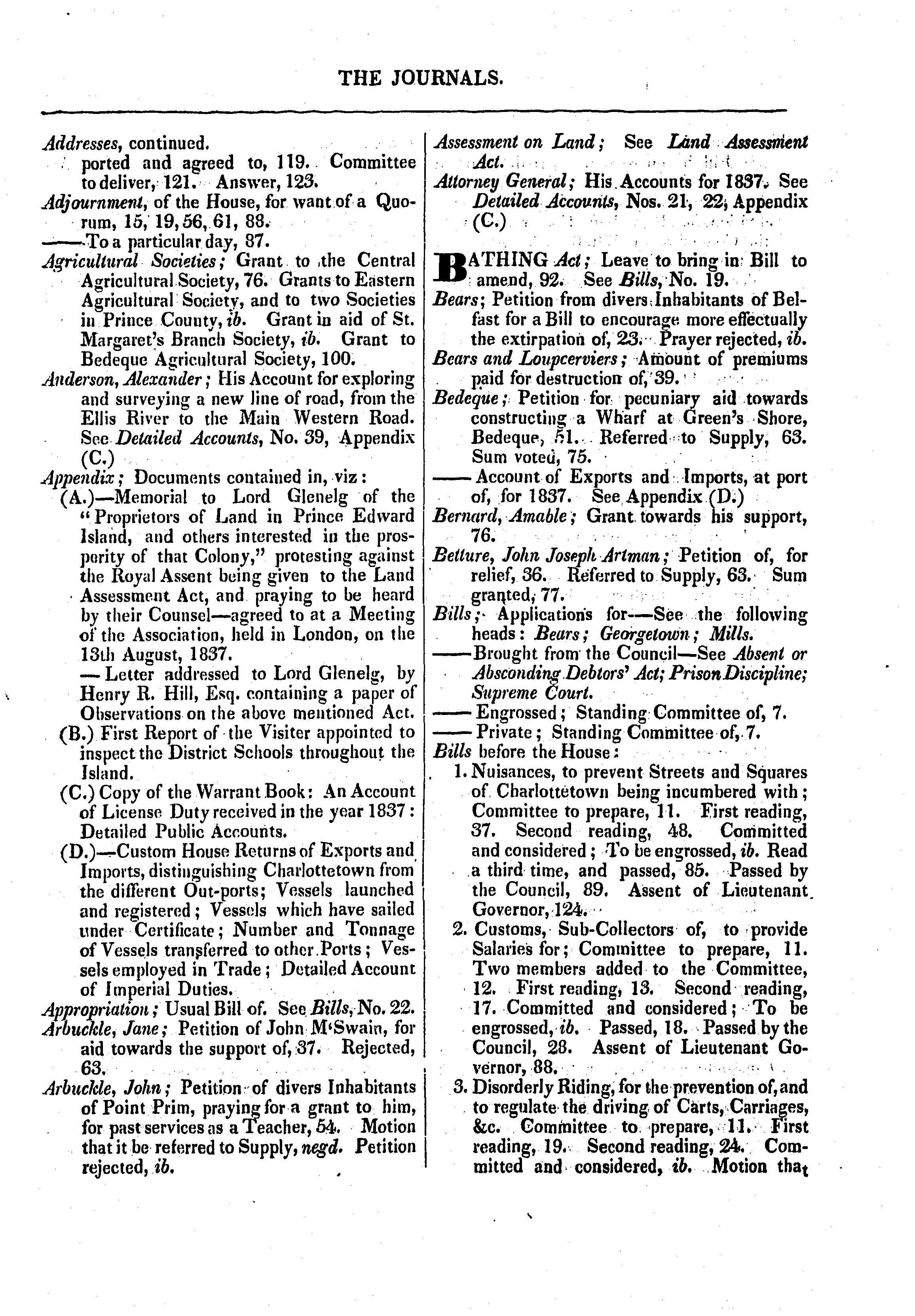 THE JOURNALS.

Addresses, continued.
ported and agreed to, 119. Committee to deliver, 121. Answer, 123.
Adjournment, of the House, for want of a Quorum, 15, 19, 56, 61, 88.
——To a particular day, 87.
Agricultural Societies; Grant to the Central Agricultural Society, 76. Grants to Eastern Agricultural Society, and to two Societies in Prince County, ib. Grant in aid of St. Margaret's Branch Society, ib. Grant to Bedeque Agricultural Society, 100.
Anderson, Alexander; His Account for exploring and surveying a new line of road, from the Ellis River to the Main Western Road. See Detailed Accounts, No. 39, Appendix (C.)
Appendix; Documents contained in, viz:
(A.)—Memorial to Lord Glenelg of the "Proprietors of Land in Prince Edward Island, and others interested in the prosperity of that Colony," protesting against the Royal Assent being given to the Land Assessment Act, and praying to be heard by their Counsel—agreed to at a Meeting of the Association, held in London, on the 13th August, 1837.
— Letter addressed to Lord Glenelg, by Henry R. Hill, Esq. containing a paper of Observations on the above mentioned Act.
(B.) First Report of the Visiter appointed to inspect the District Schools throughout the Island.
(C.) Copy of the Warrant Book: An Account of License Duty received in the year 1837: Detailed Public Accounts.
(D.)—Custom House Returns of Exports and Imports, distinguishing Charlottetown from the different Out-ports; Vessels launched and registered; Vessels which have sailed under Certificate; Number and Tonnage of Vessels transferred to other Ports; Vessels employed in Trade; Detailed Account of Imperial Duties.
Appropriation; Usual Bill of. See Bills, No. 22.
Arbuckle, Jane; Petition of John M'Swain, for aid towards the support of, 37. Rejected, 63.
Arbuckle, John; Petition of divers Inhabitants of Point Prim, praying for a grant to him, for past services as a Teacher, 54. Motion that it be referred to Supply, negd. Petition rejected, ib.

Assessment on Land; See Land Assessment Act.
Attorney General; His Accounts for 1837. See Detailed Accounts, Nos. 21, 22, Appendix (C.)

BATHING Act; Leave to bring in Bill to amend, 92. See Bills, No. 19.
Bears; Petition from divers Inhabitants of Belfast for a Bill to encourage more effectually the extirpation of, 23. Prayer rejected, ib.
Bears and Loupcerviers; Amount of premiums paid for destruction of, 39.
Bedeque; Petition for pecuniary aid towards constructing a Wharf at Green's Shore, Bedeque, 51. Referred to Supply, 63. Sum voted, 75.
—— Account of Exports and Imports, at port of, for 1837. See Appendix (D.)
Bernard, Amable; Grant towards his support, 76.
Betture, John Joseph Artman; Petition of, for relief, 36. Referred to Supply, 63. Sum granted, 77.
Bills; Applications for—See the following heads: Bears; Georgetown; Mills.
——Brought from the Council—See Absent or Absconding Debtors' Act; Prison Discipline; Supreme Court.
—— Engrossed; Standing Committee of, 7.
—— Private; Standing Committee of, 7.
Bills before the House:
1. Nuisances, to prevent Streets and Squares of Charlottetown being incumbered with; Committee to prepare, 11. First reading, 37. Second reading, 48. Committed and considered; To be engrossed, ib. Read a third time, and passed, 85. Passed by the Council, 89. Assent of Lieutenant Governor, 124.
2. Customs, Sub-Collectors of, to provide Salaries for; Committee to prepare, 11. Two members added to the Committee, 12. First reading, 13. Second reading, 17. Committed and considered; To be engrossed, ib. Passed, 18. Passed by the Council, 28. Assent of Lieutenant Governor, 88.
3. Disorderly Riding, for the prevention of, and to regulate the driving of Carts, Carriages, &c. Committee to prepare, 11. First reading, 19. Second reading, 24. Committed and considered, ib. Motion that